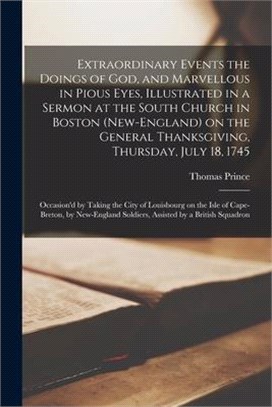 Extraordinary Events the Doings of God, and Marvellous in Pious Eyes, Illustrated in a Sermon at the South Church in Boston (New-England) on the General Thanksgiving, Thursday, July 18, 1745

Thomas Prince

Occasion'd by Taking the City of Louisbourg on the Isle of Cape-Breton, by New-England Soldiers, Assisted by a British Squadron